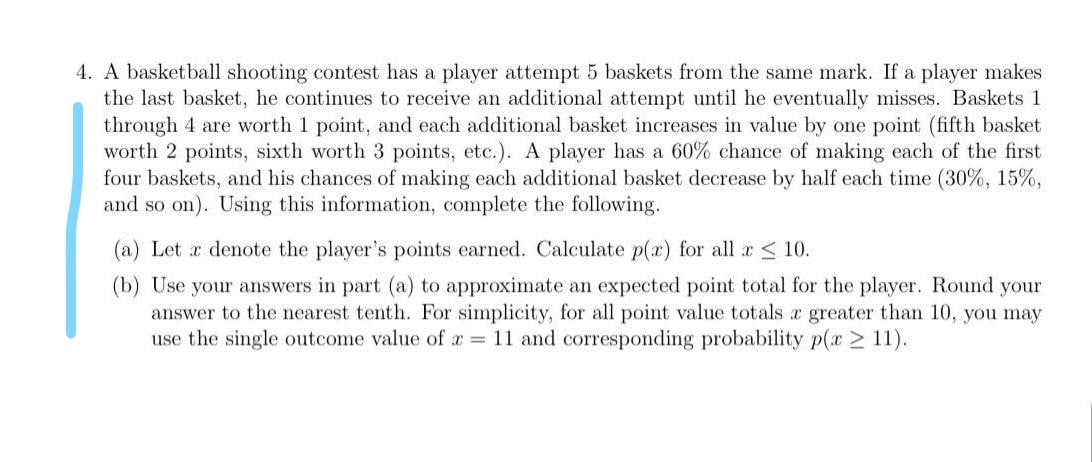 4. A basketball shooting contest has a player attempt 5 baskets from the same mark. If a player makes the last basket, he continues to receive an additional attempt until he eventually misses. Baskets 1 through 4 are worth 1 point, and each additional basket increases in value by one point (fifth basket worth 2 points, sixth worth 3 points, etc.). A player has a 60% chance of making each of the first four baskets, and his chances of making each additional basket decrease by half each time (30%, 15%, and so on). Using this information, complete the following.

(a) Let $x$ denote the player's points earned. Calculate $p(x)$ for all $x \leq 10$.

(b) Use your answers in part (a) to approximate an expected point total for the player. Round your answer to the nearest tenth. For simplicity, for all point value totals $x$ greater than 10, you may use the single outcome value of $x = 11$ and corresponding probability $p(x \geq 11)$.